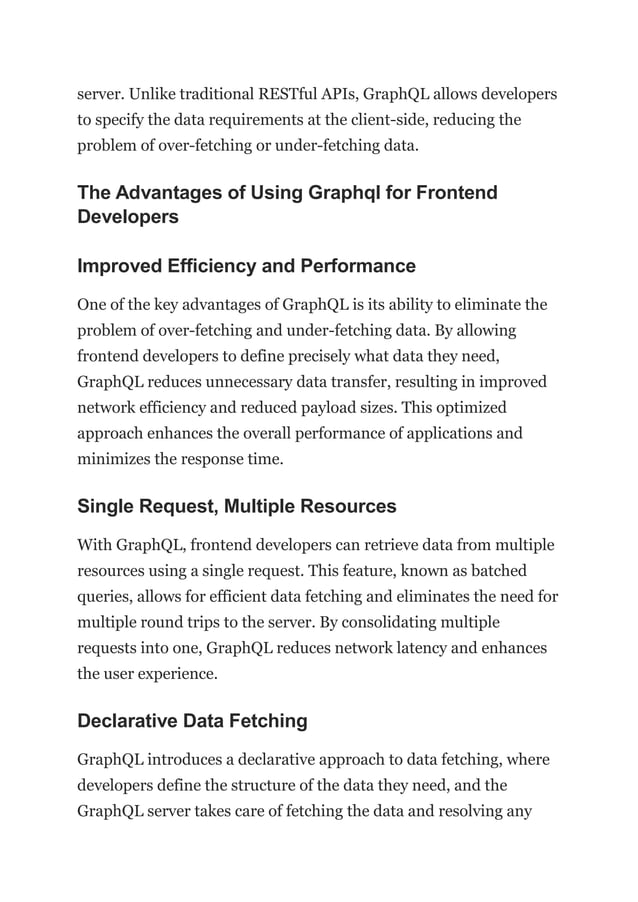 server. Unlike traditional RESTful APIs, GraphQL allows developers to specify the data requirements at the client-side, reducing the problem of over-fetching or under-fetching data.

The Advantages of Using Graphql for Frontend Developers

Improved Efficiency and Performance

One of the key advantages of GraphQL is its ability to eliminate the problem of over-fetching and under-fetching data. By allowing frontend developers to define precisely what data they need, GraphQL reduces unnecessary data transfer, resulting in improved network efficiency and reduced payload sizes. This optimized approach enhances the overall performance of applications and minimizes the response time.

Single Request, Multiple Resources

With GraphQL, frontend developers can retrieve data from multiple resources using a single request. This feature, known as batched queries, allows for efficient data fetching and eliminates the need for multiple round trips to the server. By consolidating multiple requests into one, GraphQL reduces network latency and enhances the user experience.

Declarative Data Fetching

GraphQL introduces a declarative approach to data fetching, where developers define the structure of the data they need, and the GraphQL server takes care of fetching the data and resolving any